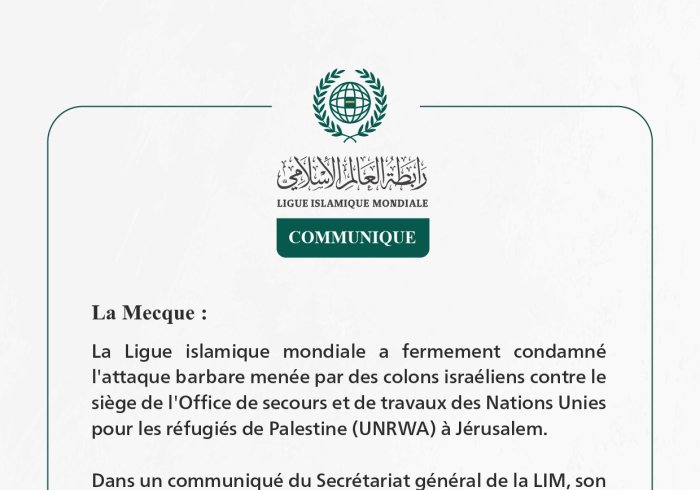 رابطة العالم الإسلامي
LIGUE ISLAMIQUE MONDIALE

COMMUNIQUE

La Mecque :

La Ligue islamique mondiale a fermement condamné l'attaque barbare menée par des colons israéliens contre le siège de l'Office de secours et de travaux des Nations Unies pour les réfugiés de Palestine (UNRWA) à Jérusalem.

Dans un communiqué du Secrétariat général de la LIM, son